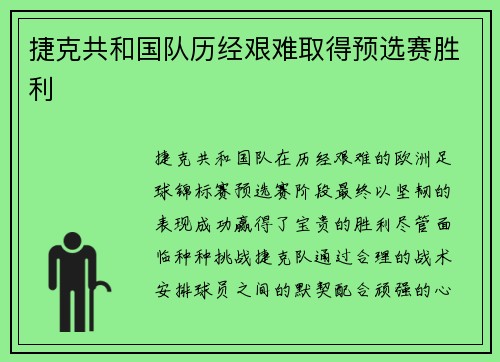 捷克共和国队历经艰难取得预选赛胜利

捷克共和国队在历经艰难的欧洲足球锦标赛预选赛阶段最终以坚韧的表现成功赢得了宝贵的胜利尽管面临种种挑战捷克队通过合理的战术安排球员之间的默契配合顽强的心